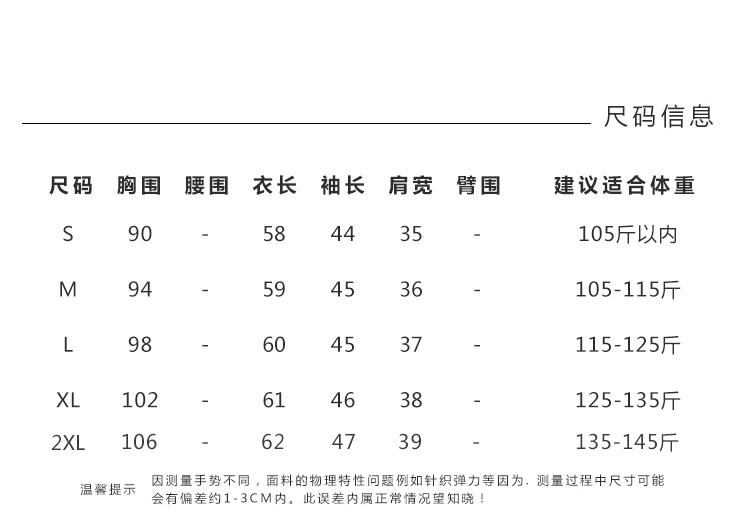 尺码信息

| 尺码 | 胸围 | 腰围 | 衣长 | 袖长 | 肩宽 | 臂围 | 建议适合体重 |
|---|---|---|---|---|---|---|---|
| S | 90 | - | 58 | 44 | 35 | - | 105斤以内 |
| M | 94 | - | 59 | 45 | 36 | - | 105-115斤 |
| L | 98 | - | 60 | 45 | 37 | - | 115-125斤 |
| XL | 102 | - | 61 | 46 | 38 | - | 125-135斤 |
| 2XL | 106 | - | 62 | 47 | 39 | - | 135-145斤 |

温馨提示 因测量手势不同，面料的物理特性问题例如针织弹力等因为. 测量过程中尺寸可能会有偏差约1-3CM内。此误差内属正常情况望知晓！